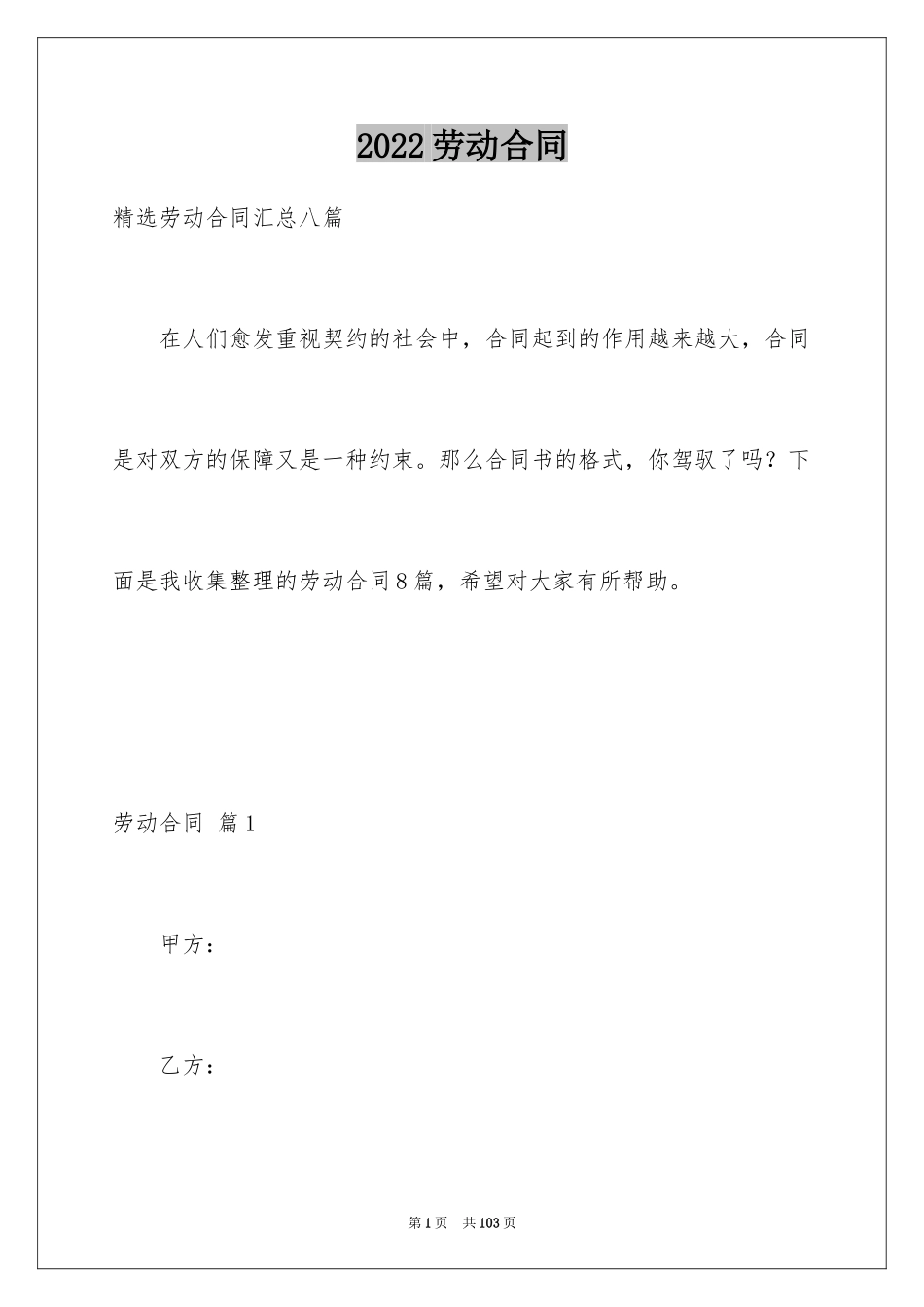 2022劳动合同

精选劳动合同汇总八篇

在人们愈发重视契约的社会中，合同起到的作用越来越大，合同是对双方的保障又是一种约束。那么合同书的格式，你驾驭了吗？下面是我收集整理的劳动合同8篇，希望对大家有所帮助。

劳动合同 篇1

甲方：

乙方：

第1页 共103页